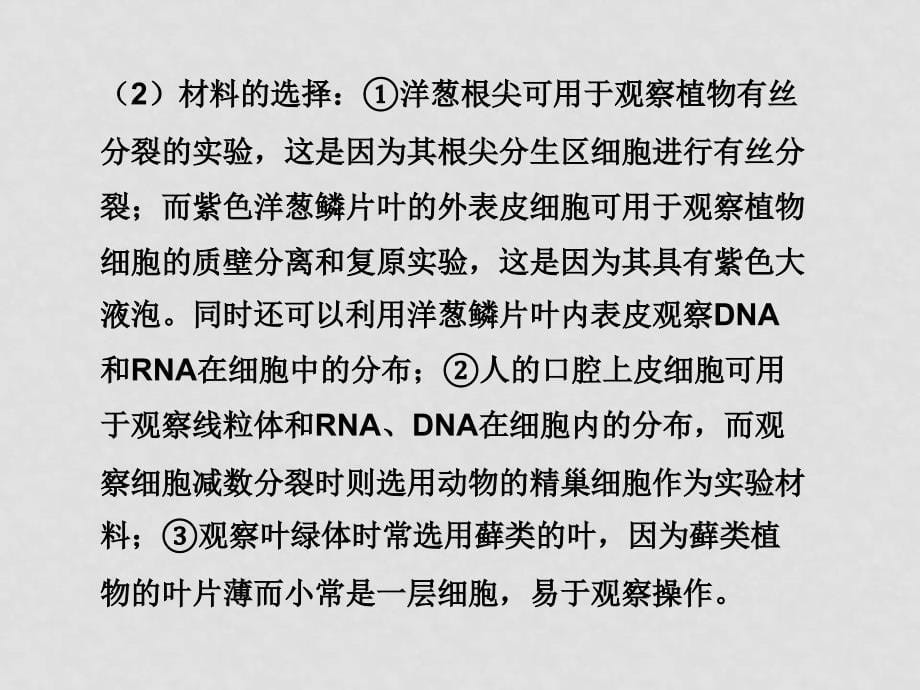 （2）材料的选择：①洋葱根尖可用于观察植物有丝分裂的实验，这是因为其根尖分生区细胞进行有丝分裂；而紫色洋葱鳞片叶的外表皮细胞可用于观察植物细胞的质壁分离和复原实验，这是因为其具有紫色大液泡。同时还可以利用洋葱鳞片叶内表皮观察DNA和RNA在细胞中的分布；②人的口腔上皮细胞可用于观察线粒体和RNA、DNA在细胞内的分布，而观察细胞减数分裂时则选用动物的精巢细胞作为实验材料；③观察叶绿体时常选用藓类的叶，因为藓类植物的叶片薄而小常是一层细胞，易于观察操作。